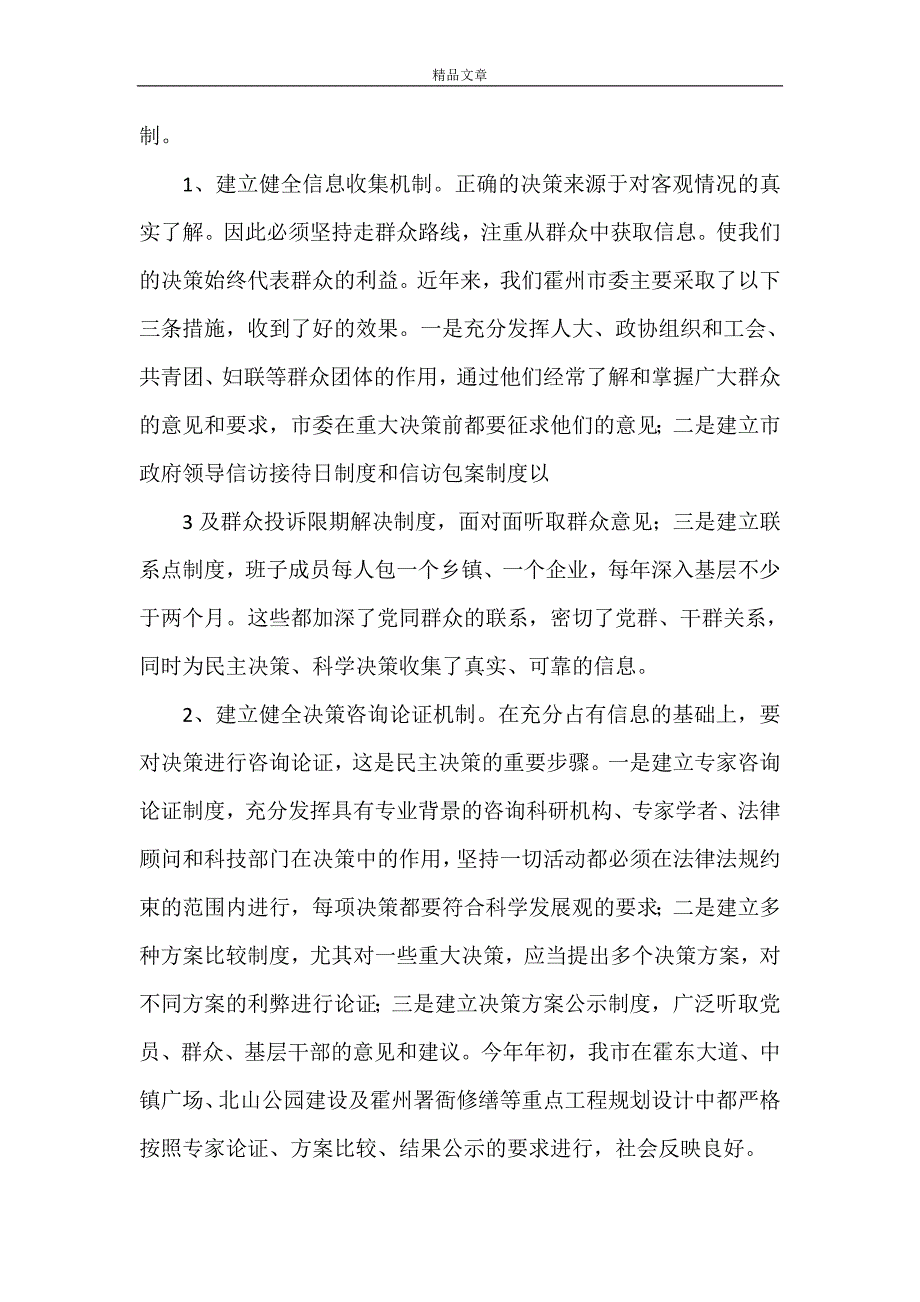 精品文章

制。

1、建立健全信息收集机制。正确的决策来源于对客观情况的真实了解。因此必须坚持走群众路线，注重从群众中获取信息。使我们的决策始终代表群众的利益。近年来，我们霍州市委主要采取了以下三条措施，收到了好的效果。一是充分发挥人大、政协组织和工会、共青团、妇联等群众团体的作用，通过他们经常了解和掌握广大群众的意见和要求，市委在重大决策前都要征求他们的意见；二是建立市政府领导信访接待日制度和信访包案制度以

3 及群众投诉限期解决制度，面对面听取群众意见；三是建立联系点制度，班子成员每人包一个乡镇、一个企业，每年深入基层不少于两个月。这些都加深了党同群众的联系，密切了党群、干群关系，同时为民主决策、科学决策收集了真实、可靠的信息。

2、建立健全决策咨询论证机制。在充分占有信息的基础上，要对决策进行咨询论证，这是民主决策的重要步骤。一是建立专家咨询论证制度，充分发挥具有专业背景的咨询科研机构、专家学者、法律顾问和科技部门在决策中的作用，坚持一切活动都必须在法律法规约束的范围内进行，每项决策都要符合科学发展观的要求；二是建立多种方案比较制度，尤其对一些重大决策，应当提出多个决策方案，对不同方案的利弊进行论证；三是建立决策方案公示制度，广泛听取党员、群众、基层干部的意见和建议。今年年初，我市在霍东大道、中镇广场、北山公园建设及霍州署衙修缮等重点工程规划设计中都严格按照专家论证、方案比较、结果公示的要求进行，社会反映良好。